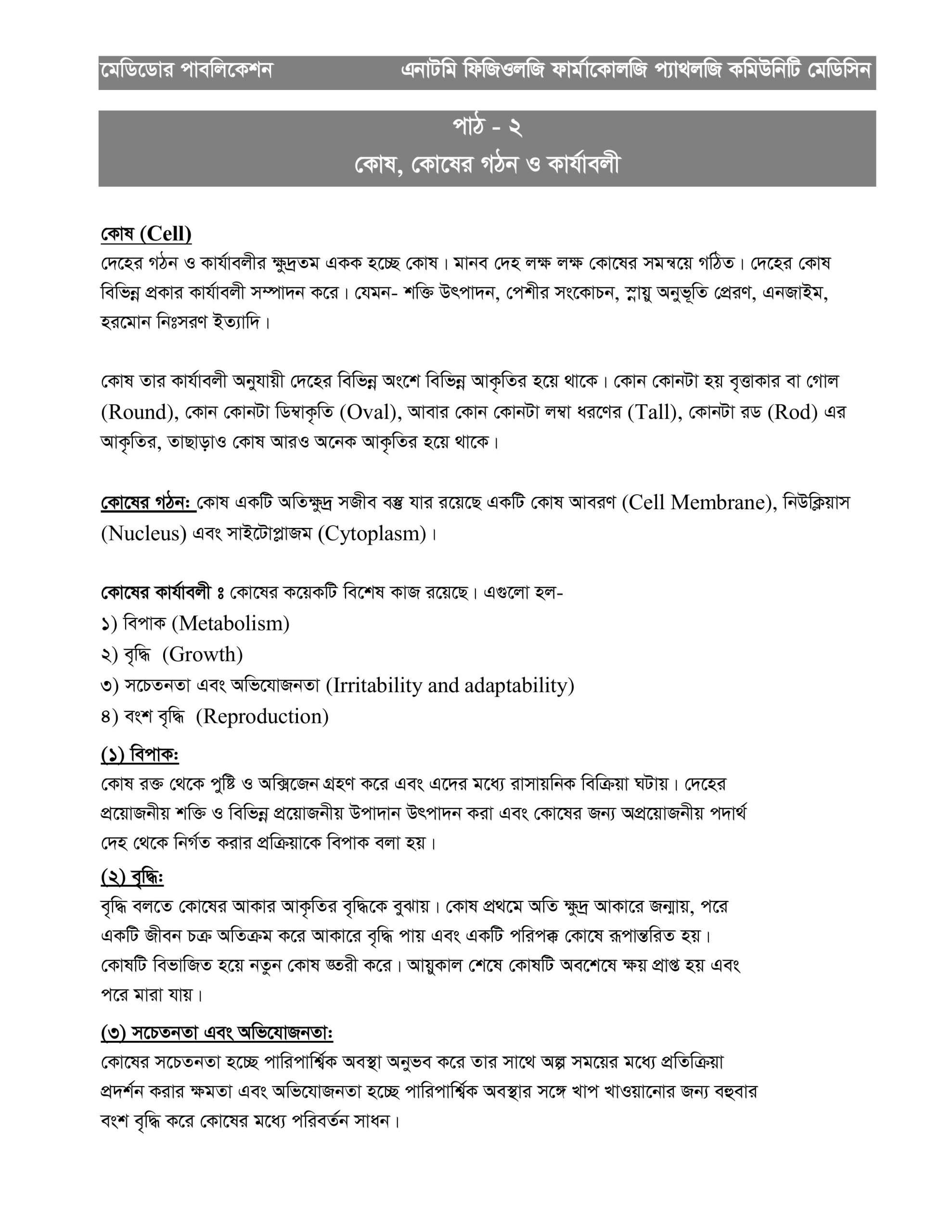 মেডিডোর পাবলিকেশন এনাটমি ফিজিওলজি ফার্মাকোলজি প্যাথলজি কমিউনিটি মেডিসিন

পাঠ - ২
কোষ, কোষের গঠন ও কার্যাবলী

কোষ (Cell)
দেহের গঠন ও কার্যাবলীর ক্ষুদ্রতম একক হচ্ছে কোষ। মানব দেহ লক্ষ লক্ষ কোষের সমন্বয়ে গঠিত। দেহের কোষ বিভিন্ন প্রকার কার্যাবলী সম্পাদন করে। যেমন- শক্তি উৎপাদন, পেশীর সংকোচন, স্নায়ু অনুভূতি প্রেরণ, এনজাইম, হরমোন নিঃসরণ ইত্যাদি।

কোষ তার কার্যাবলী অনুযায়ী দেহের বিভিন্ন অংশে বিভিন্ন আকৃতির হয়ে থাকে। কোন কোনটা হয় বৃত্তাকার বা গোল (Round), কোন কোনটা ডিম্বাকৃতি (Oval), আবার কোন কোনটা লম্বা ধরণের (Tall), কোনটা রড (Rod) এর আকৃতির, তাছাড়াও কোষ আরও অনেক আকৃতির হয়ে থাকে।

কোষের গঠন: কোষ একটি অতিক্ষুদ্র সজীব বস্তু যার রয়েছে একটি কোষ আবরণ (Cell Membrane), নিউক্লিয়াস (Nucleus) এবং সাইটোপ্লাজম (Cytoplasm)।

কোষের কার্যাবলী ঃ কোষের কয়েকটি বিশেষ কাজ রয়েছে। এগুলো হল-
১) বিপাক (Metabolism)
২) বৃদ্ধি (Growth)
৩) সচেতনতা এবং অভিযোজনতা (Irritability and adaptability)
৪) বংশ বৃদ্ধি (Reproduction)

(১) বিপাক:
কোষ রক্ত থেকে পুষ্টি ও অক্সিজেন গ্রহণ করে এবং এদের মধ্যে রাসায়নিক বিক্রিয়া ঘটায়। দেহের প্রয়োজনীয় শক্তি ও বিভিন্ন প্রয়োজনীয় উপাদান উৎপাদন করা এবং কোষের জন্য অপ্রয়োজনীয় পদার্থ দেহ থেকে নির্গত করার প্রক্রিয়াকে বিপাক বলা হয়।

(২) বৃদ্ধি:
বৃদ্ধি বলতে কোষের আকার আকৃতির বৃদ্ধিকে বুঝায়। কোষ প্রথমে অতি ক্ষুদ্র আকারে জন্মায়, পরে একটি জীবন চক্র অতিক্রম করে আকারে বৃদ্ধি পায় এবং একটি পরিপক্ক কোষে রূপান্তরিত হয়। কোষটি বিভাজিত হয়ে নতুন কোষ তৈরী করে। আয়ুকাল শেষে কোষটি অবশেষে ক্ষয় প্রাপ্ত হয় এবং পরে মারা যায়।

(৩) সচেতনতা এবং অভিযোজনতা:
কোষের সচেতনতা হচ্ছে পারিপার্শ্বিক অবস্থা অনুভব করে তার সাথে অল্প সময়ের মধ্যে প্রতিক্রিয়া প্রদর্শন করার ক্ষমতা এবং অভিযোজনতা হচ্ছে পারিপার্শ্বিক অবস্থার সঙ্গে খাপ খাওয়ানোর জন্য বহুবার বংশ বৃদ্ধি করে কোষের মধ্যে পরিবর্তন সাধন।